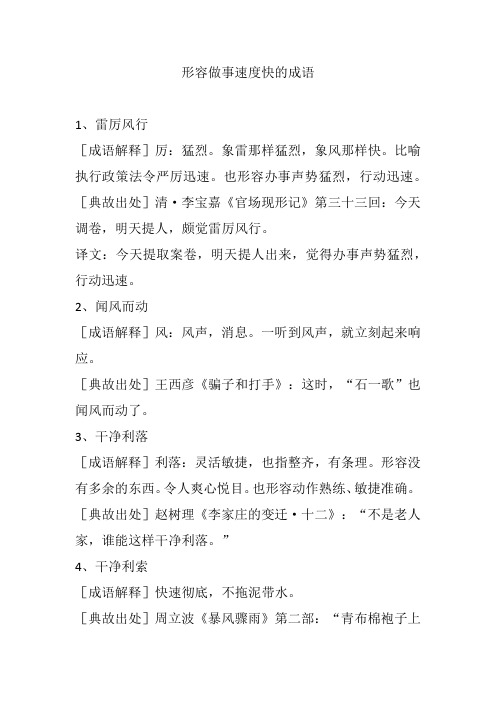 形容做事速度快的成语

1、雷厉风行

［成语解释］厉：猛烈。象雷那样猛烈，象风那样快。比喻执行政策法令严厉迅速。也形容办事声势猛烈，行动迅速。

［典故出处］清·李宝嘉《官场现形记》第三十三回：今天调卷，明天提人，颇觉雷厉风行。

译文：今天提取案卷，明天提人出来，觉得办事声势猛烈，行动迅速。

2、闻风而动

［成语解释］风：风声，消息。一听到风声，就立刻起来响应。

［典故出处］王西彦《骗子和打手》：这时，“石一歌”也闻风而动了。

3、干净利落

［成语解释］利落：灵活敏捷，也指整齐，有条理。形容没有多余的东西。令人爽心悦目。也形容动作熟练、敏捷准确。

［典故出处］赵树理《李家庄的变迁·十二》：“不是老人家，谁能这样干净利落。”

4、干净利索

［成语解释］快速彻底，不拖泥带水。

［典故出处］周立波《暴风骤雨》第二部：“青布棉袍子上